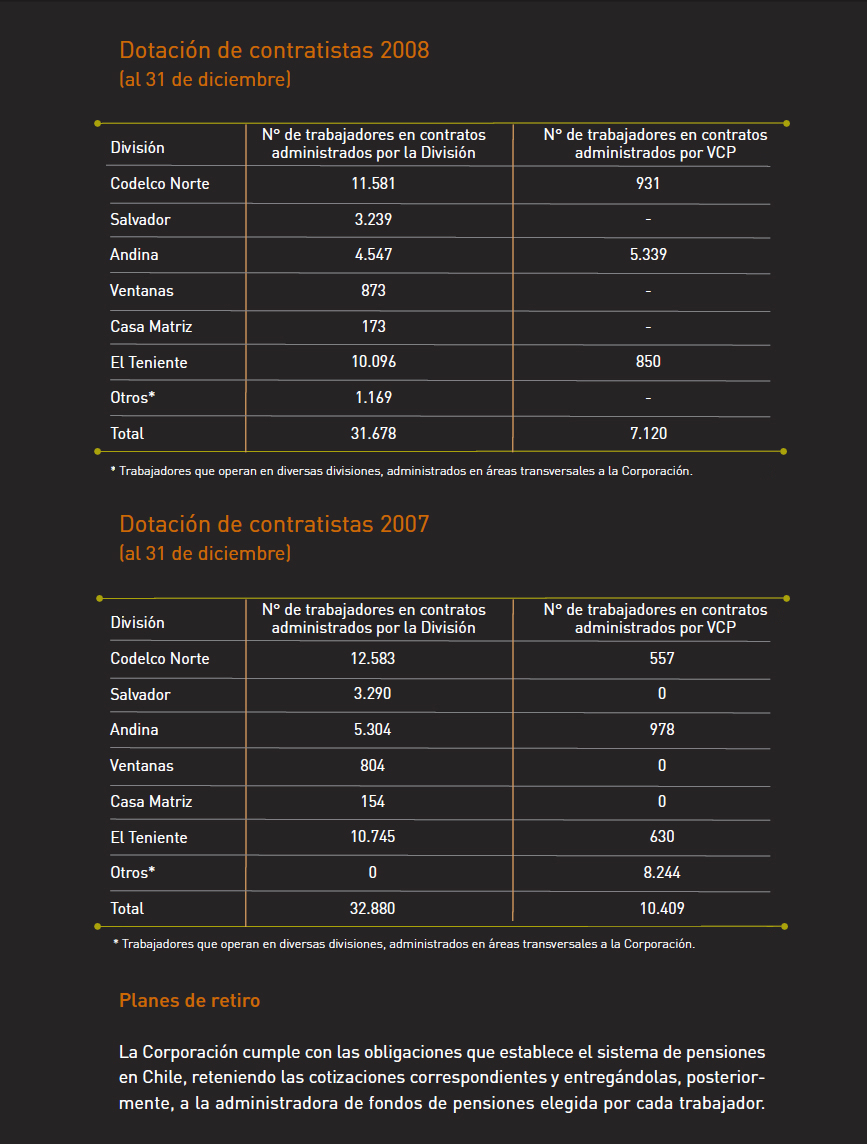 Dotación de contratistas 2008
(al 31 de diciembre)

| División | Nº de trabajadores en contratos administrados por la División | Nº de trabajadores en contratos administrados por VCP |
|---|---|---|
| Codelco Norte | 11.581 | 931 |
| Salvador | 3.239 | - |
| Andina | 4.547 | 5.339 |
| Ventanas | 873 | - |
| Casa Matriz | 173 | - |
| El Teniente | 10.096 | 850 |
| Otros* | 1.169 | - |
| Total | 31.678 | 7.120 |

* Trabajadores que operan en diversas divisiones, administrados en áreas transversales a la Corporación.

Dotación de contratistas 2007
(al 31 de diciembre)

| División | Nº de trabajadores en contratos administrados por la División | Nº de trabajadores en contratos administrados por VCP |
|---|---|---|
| Codelco Norte | 12.583 | 557 |
| Salvador | 3.290 | 0 |
| Andina | 5.304 | 978 |
| Ventanas | 804 | 0 |
| Casa Matriz | 154 | 0 |
| El Teniente | 10.745 | 630 |
| Otros* | 0 | 8.244 |
| Total | 32.880 | 10.409 |

* Trabajadores que operan en diversas divisiones, administrados en áreas transversales a la Corporación.

Planes de retiro

La Corporación cumple con las obligaciones que establece el sistema de pensiones en Chile, reteniendo las cotizaciones correspondientes y entregándolas, posteriormente, a la administradora de fondos de pensiones elegida por cada trabajador.